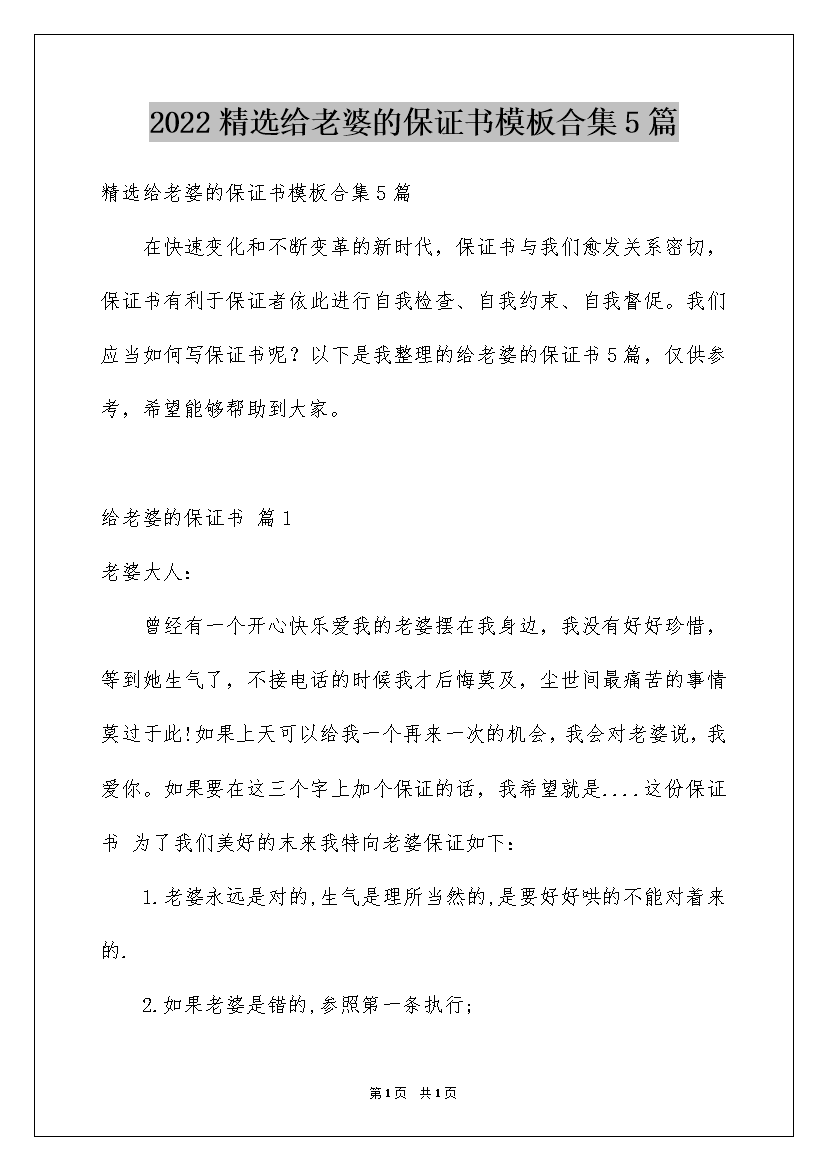 2022精选给老婆的保证书模板合集5篇

精选给老婆的保证书模板合集5篇

在快速变化和不断变革的新时代，保证书与我们愈发关系密切，保证书有利于保证者依此进行自我检查、自我约束、自我督促。我们应当如何写保证书呢？以下是我整理的给老婆的保证书5篇，仅供参考，希望能够帮助到大家。

给老婆的保证书 篇1

老婆大人：

曾经有一个开心快乐爱我的老婆摆在我身边，我没有好好珍惜，等到她生气了，不接电话的时候我才后悔莫及，尘世间最痛苦的事情莫过于此!如果上天可以给我一个再来一次的机会，我会对老婆说，我爱你。如果要在这三个字上加个保证的话，我希望就是....这份保证书 为了我们美好的未来我特向老婆保证如下：

1.老婆永远是对的,生气是理所当然的,是要好好哄的不能对着来的.

2.如果老婆是错的,参照第一条执行;

第1页 共1页